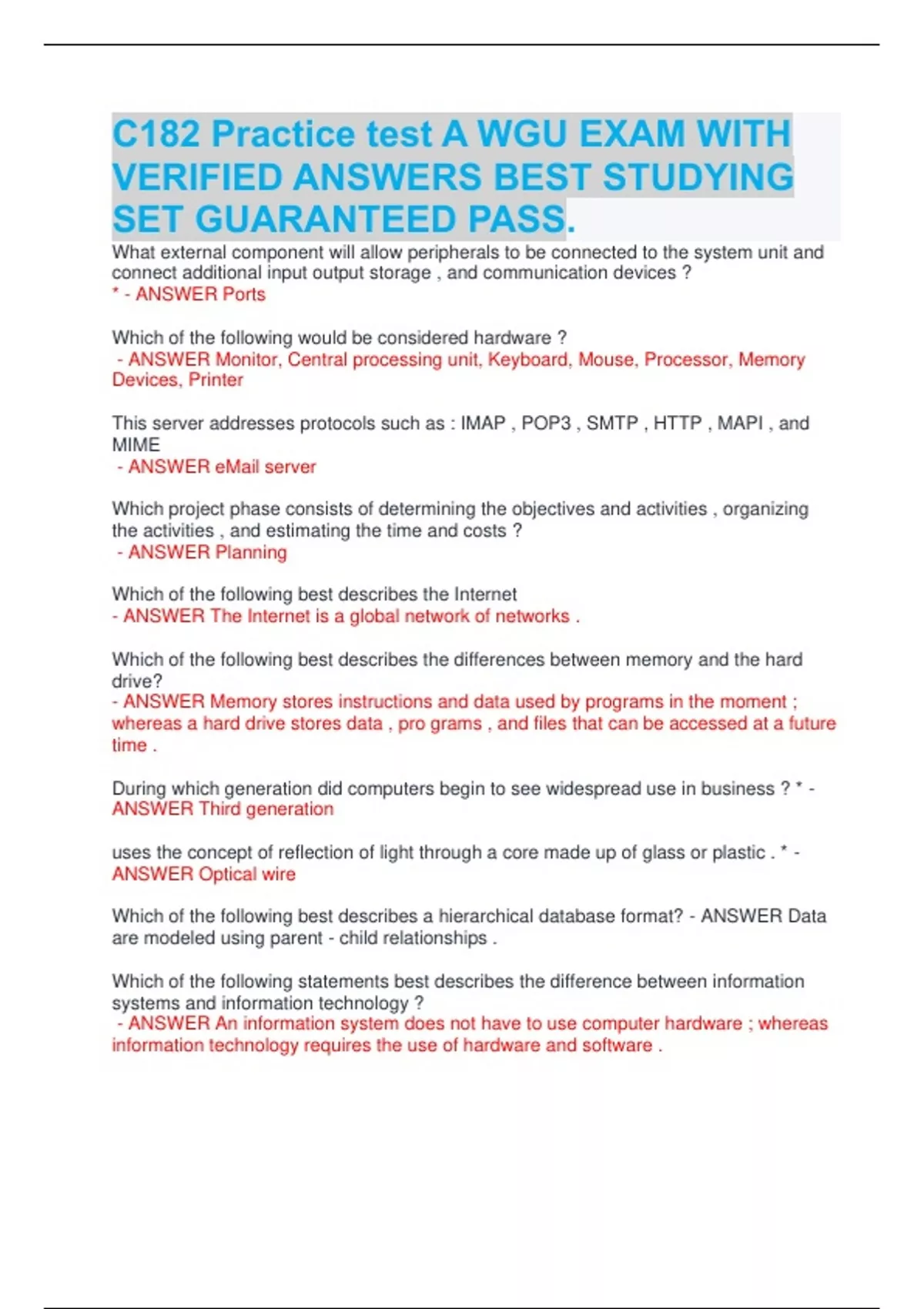 C182 Practice test A WGU EXAM WITH VERIFIED ANSWERS BEST STUDYING SET GUARANTEED PASS.

What external component will allow peripherals to be connected to the system unit and connect additional input output storage , and communication devices ?
* - ANSWER Ports

Which of the following would be considered hardware ?
- ANSWER Monitor, Central processing unit, Keyboard, Mouse, Processor, Memory Devices, Printer

This server addresses protocols such as : IMAP , POP3 , SMTP , HTTP , MAPI , and MIME
- ANSWER eMail server

Which project phase consists of determining the objectives and activities , organizing the activities , and estimating the time and costs ?
- ANSWER Planning

Which of the following best describes the Internet
- ANSWER The Internet is a global network of networks .

Which of the following best describes the differences between memory and the hard drive?
- ANSWER Memory stores instructions and data used by programs in the moment ; whereas a hard drive stores data , pro grams , and files that can be accessed at a future time .

During which generation did computers begin to see widespread use in business ? * - ANSWER Third generation

uses the concept of reflection of light through a core made up of glass or plastic . * - ANSWER Optical wire

Which of the following best describes a hierarchical database format? - ANSWER Data are modeled using parent - child relationships .

Which of the following statements best describes the difference between information systems and information technology ?
- ANSWER An information system does not have to use computer hardware ; whereas information technology requires the use of hardware and software .